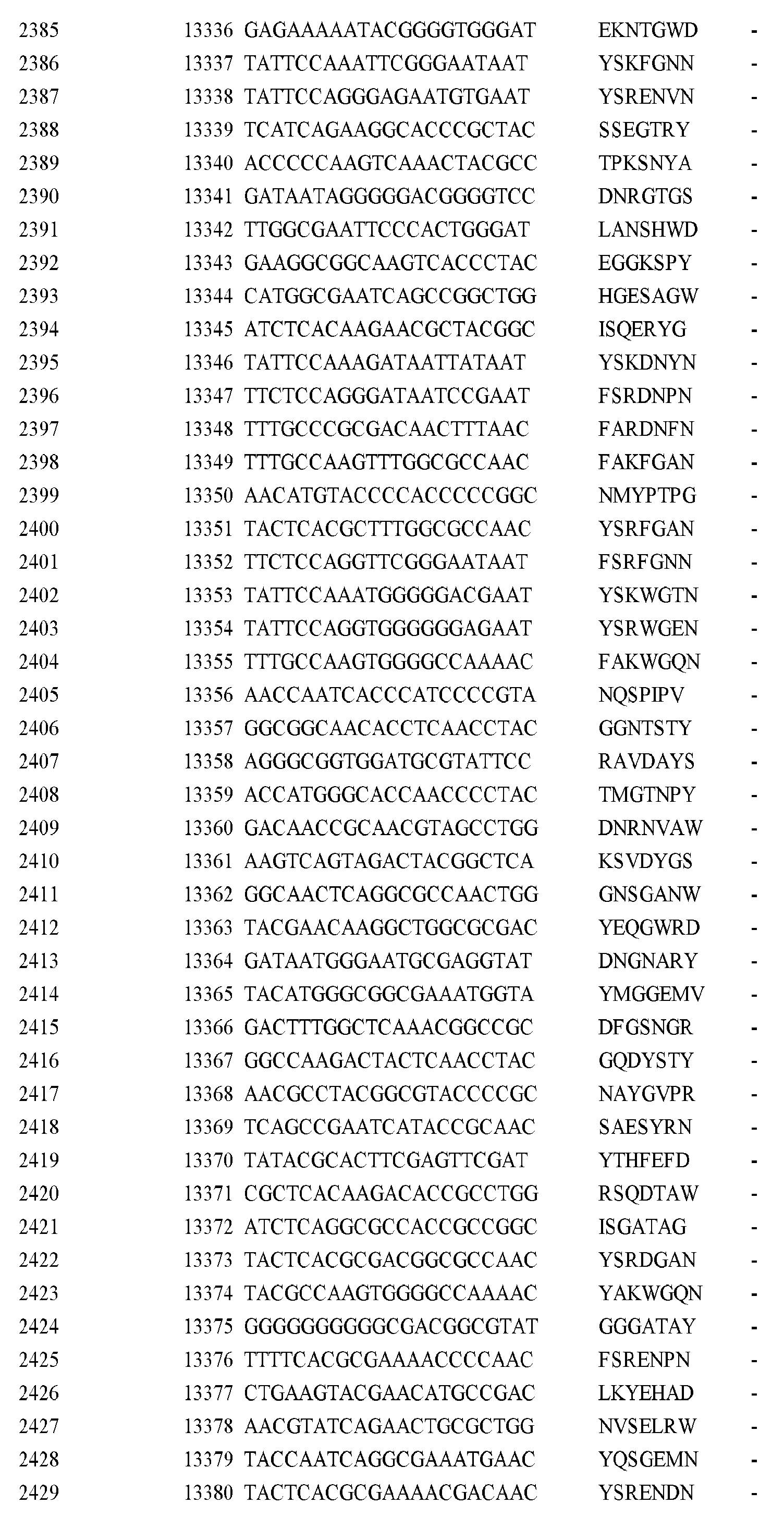 | 2385 | 13336 | GAGAAAAATACGGGGTGGGAT | EKNTGWD | - |
|---|---|---|---|---|
| 2386 | 13337 | TATTCCAAATTCGGGAATAAT | YSKFGNN | - |
| 2387 | 13338 | TATTCCAGGGAGAATGTGAAT | YSRENVN | - |
| 2388 | 13339 | TCATCAGAAGGCACCCGCTAC | SSEGTRY | - |
| 2389 | 13340 | ACCCCCAAGTCAAACTACGCC | TPKSNYA | - |
| 2390 | 13341 | GATAATAGGGGGACGGGGTCC | DNRGTGS | - |
| 2391 | 13342 | TTGGCGAATTCCCACTGGGAT | LANSHWD | - |
| 2392 | 13343 | GAAGGCGGCAAGTCACCCTAC | EGGKSPY | - |
| 2393 | 13344 | CATGGCGAATCAGCCGGCTGG | HGESAGW | - |
| 2394 | 13345 | ATCTCACAAGAACGCTACGGC | ISQERYG | - |
| 2395 | 13346 | TATTCCAAAGATAATTATAAT | YSKDNYN | - |
| 2396 | 13347 | TTCTCCAGGGATAATCCGAAT | FSRDNPN | - |
| 2397 | 13348 | TTTGCCCGCGACAACTTTAAC | FARDNFN | - |
| 2398 | 13349 | TTTGCCAAGTTTGGCGCCAAC | FAKFGAN | - |
| 2399 | 13350 | AACATGTACCCCACCCCCGGC | NMYPTPG | - |
| 2400 | 13351 | TACTCACGCTTTGGCGCCAAC | YSRFGAN | - |
| 2401 | 13352 | TTCTCCAGGTTCGGGAATAAT | FSRFGNN | - |
| 2402 | 13353 | TATTCCAAATGGGGGACGAAT | YSKWGTN | - |
| 2403 | 13354 | TATTCCAGGTGGGGGGAGAAT | YSRWGEN | - |
| 2404 | 13355 | TTTGCCAAGTGGGGCCAAAAC | FAKWGQN | - |
| 2405 | 13356 | AACCAATCACCCATCCCCGTA | NQSPIPV | - |
| 2406 | 13357 | GGCGGCAACACCTCAACCTAC | GGNTSTY | - |
| 2407 | 13358 | AGGGCGGTGGATGCGTATTCC | RAVDAYS | - |
| 2408 | 13359 | ACCATGGGCACCAACCCCTAC | TMGTNPY | - |
| 2409 | 13360 | GACAACCGCAACGTAGCCTGG | DNRNVAW | - |
| 2410 | 13361 | AAGTCAGTAGACTACGGCTCA | KSVDYGS | - |
| 2411 | 13362 | GGCAACTCAGGCGCCAACTGG | GNSGANW | - |
| 2412 | 13363 | TACGAACAAGGCTGGCGCGAC | YEQGWRD | - |
| 2413 | 13364 | GATAATGGGAATGCGAGGTAT | DNGNARY | - |
| 2414 | 13365 | TACATGGGCGGCGAAATGGTA | YMGGEMV | - |
| 2415 | 13366 | GACTTTGGCTCAAACGGCCGC | DFGSNGR | - |
| 2416 | 13367 | GGCCAAGACTACTCAACCTAC | GQDYSTY | - |
| 2417 | 13368 | AACGCCTACGGCGTACCCCGC | NAYGVPR | - |
| 2418 | 13369 | TCAGCCGAATCATACCGCAAC | SAESYRN | - |
| 2419 | 13370 | TATACGCACTTCGAGTTCGAT | YTHFEFD | - |
| 2420 | 13371 | CGCTCACAAGACACCGCCTGG | RSQDTAW | - |
| 2421 | 13372 | ATCTCAGGCGCCACCGCCGGC | ISGATAG | - |
| 2422 | 13373 | TACTCACGCGACGGCGCCAAC | YSRDGAN | - |
| 2423 | 13374 | TACGCCAAGTGGGGCCAAAAC | YAKWGQN | - |
| 2424 | 13375 | GGGGGGGGGGCGACGGCGTAT | GGGATAY | - |
| 2425 | 13376 | TTTTCACGCGAAAACCCCAAC | FSRENPN | - |
| 2426 | 13377 | CTGAAGTACGAACATGCCGAC | LKYEHAD | - |
| 2427 | 13378 | AACGTATCAGAACTGCGCTGG | NVSELRW | - |
| 2428 | 13379 | TACCAATCAGGCGAAATGAAC | YQSGEMN | - |
| 2429 | 13380 | TACTCACGCGAAAACGACAAC | YSRENDN | - |